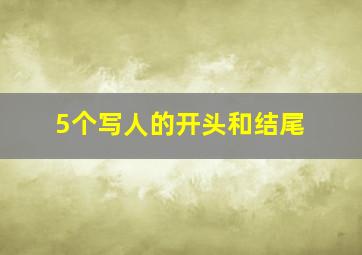 5个写人的开头和结尾